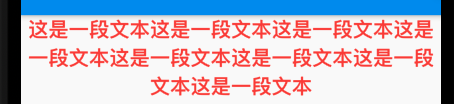 这是一段文本这是一段文本这是一段文本这是一段文本这是一段文本这是一段文本这是一段文本这是一段文本